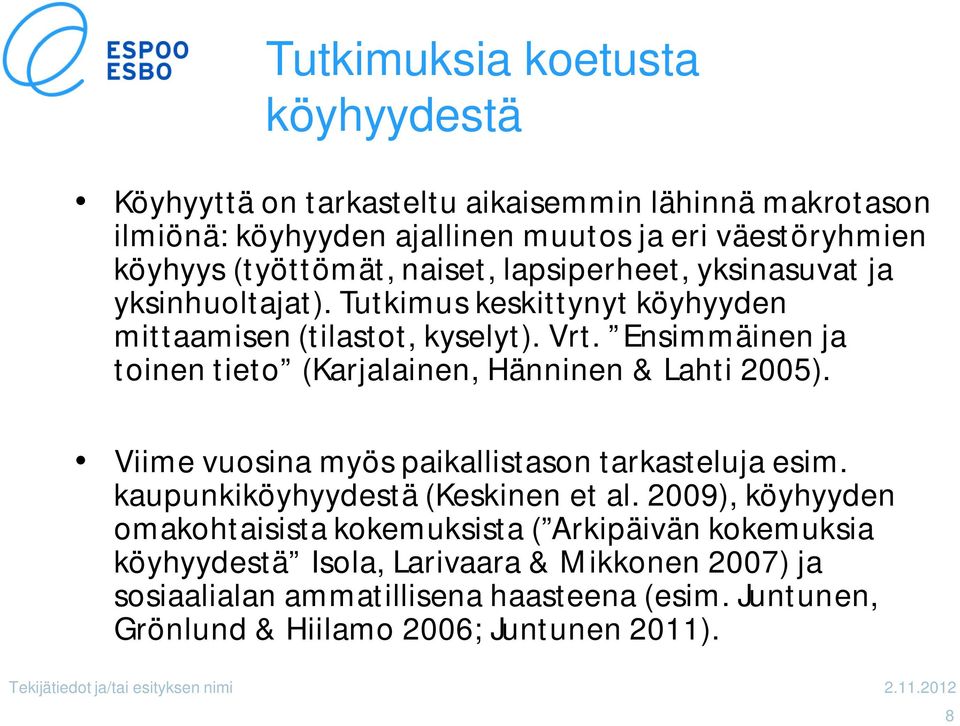 ESPOO
ESBO

Tutkimuksia koetusta köyhyydestä

• Köyhyyttä on tarkasteltu aikaisemmin lähinnä makrotason ilmiönä: köyhyyden ajallinen muutos ja eri väestöryhmien köyhyys (työttömät, naiset, lapsiperheet, yksinasuvat ja yksinhuoltajat). Tutkimus keskittynyt köyhyyden mittaamisen (tilastot, kyselyt). Vrt. ”Ensimmäinen ja toinen tieto” (Karjalainen, Hänninen & Lahti 2005).

• Viime vuosina myös paikallistason tarkasteluja esim. kaupunkiköyhyydestä (Keskinen et al. 2009), köyhyyden omakohtaisista kokemuksista (”Arkipäivän kokemuksia köyhyydestä” Isola, Larivaara & Mikkonen 2007) ja sosiaalialan ammatillisena haasteena (esim. Juntunen, Grönlund & Hiilamo 2006; Juntunen 2011).

Tekijätiedot ja/tai esityksen nimi

2.11.2012

8